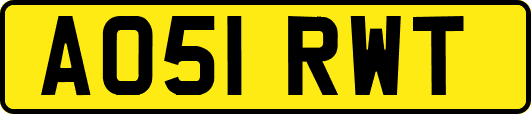 AO51 RWT